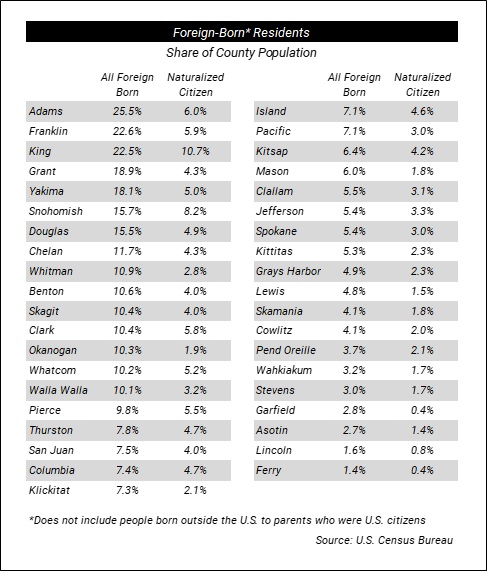 Foreign-Born* Residents

Share of County Population

| | All Foreign Born | Naturalized Citizen |
|---|---|---|
| Adams | 25.5% | 6.0% |
| Franklin | 22.6% | 5.9% |
| King | 22.5% | 10.7% |
| Grant | 18.9% | 4.3% |
| Yakima | 18.1% | 5.0% |
| Snohomish | 15.7% | 8.2% |
| Douglas | 15.5% | 4.9% |
| Chelan | 11.7% | 4.3% |
| Whitman | 10.9% | 2.8% |
| Benton | 10.6% | 4.0% |
| Skagit | 10.4% | 4.0% |
| Clark | 10.4% | 5.8% |
| Okanogan | 10.3% | 1.9% |
| Whatcom | 10.2% | 5.2% |
| Walla Walla | 10.1% | 3.2% |
| Pierce | 9.8% | 5.5% |
| Thurston | 7.8% | 4.7% |
| San Juan | 7.5% | 4.0% |
| Columbia | 7.4% | 4.7% |
| Klickitat | 7.3% | 2.1% |

| | All Foreign Born | Naturalized Citizen |
|---|---|---|
| Island | 7.1% | 4.6% |
| Pacific | 7.1% | 3.0% |
| Kitsap | 6.4% | 4.2% |
| Mason | 6.0% | 1.8% |
| Clallam | 5.5% | 3.1% |
| Jefferson | 5.4% | 3.3% |
| Spokane | 5.4% | 3.0% |
| Kittitas | 5.3% | 2.3% |
| Grays Harbor | 4.9% | 2.3% |
| Lewis | 4.8% | 1.5% |
| Skamania | 4.1% | 1.8% |
| Cowlitz | 4.1% | 2.0% |
| Pend Oreille | 3.7% | 2.1% |
| Wahkiakum | 3.2% | 1.7% |
| Stevens | 3.0% | 1.7% |
| Garfield | 2.8% | 0.4% |
| Asotin | 2.7% | 1.4% |
| Lincoln | 1.6% | 0.8% |
| Ferry | 1.4% | 0.4% |

*Does not include people born outside the U.S. to parents who were U.S. citizens

Source: U.S. Census Bureau